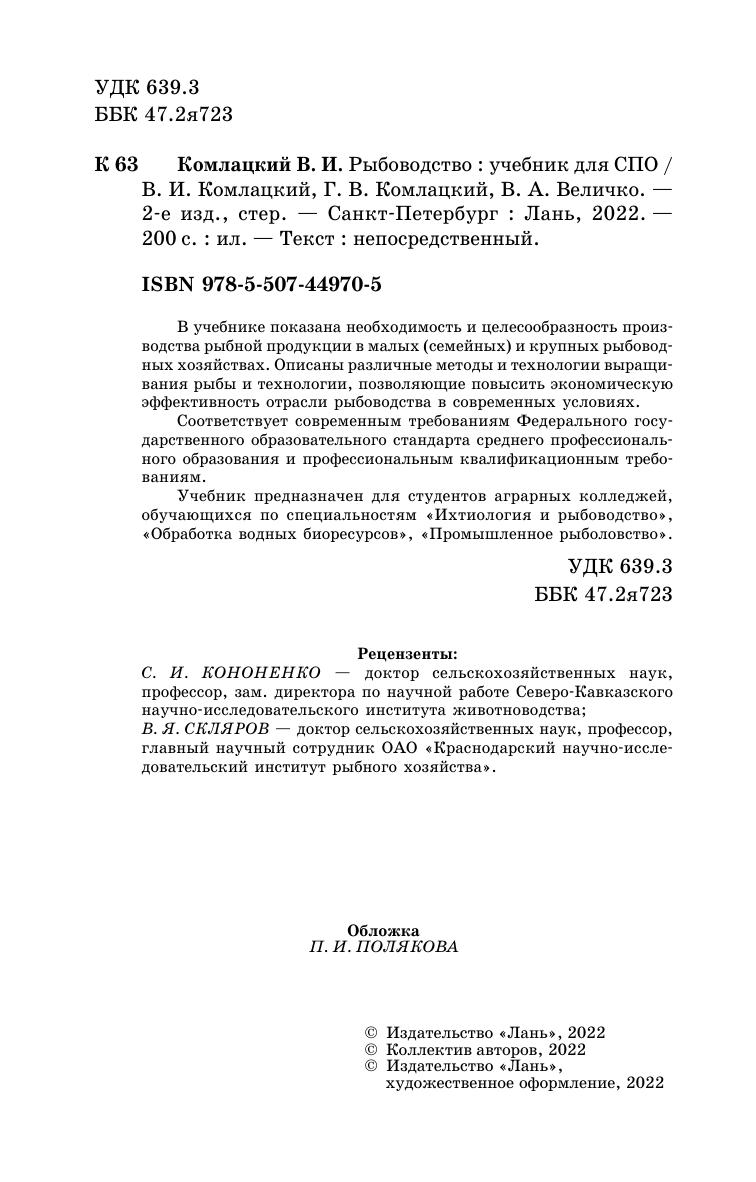 УДК 639.3
ББК 47.2я723

К 63 Комлацкий В. И. Рыбоводство : учебник для СПО / В. И. Комлацкий, Г. В. Комлацкий, В. А. Величко. — 2-е изд., стер. — Санкт-Петербург : Лань, 2022. — 200 с. : ил. — Текст : непосредственный.

ISBN 978-5-507-44970-5

В учебнике показана необходимость и целесообразность производства рыбной продукции в малых (семейных) и крупных рыбоводных хозяйствах. Описаны различные методы и технологии выращивания рыбы и технологии, позволяющие повысить экономическую эффективность отрасли рыбоводства в современных условиях.

Соответствует современным требованиям Федерального государственного образовательного стандарта среднего профессионального образования и профессиональным квалификационным требованиям.

Учебник предназначен для студентов аграрных колледжей, обучающихся по специальностям «Ихтиология и рыбоводство», «Обработка водных биоресурсов», «Промышленное рыболовство».

УДК 639.3
ББК 47.2я723

Рецензенты:
С. И. КОНОНЕНКО — доктор сельскохозяйственных наук, профессор, зам. директора по научной работе Северо-Кавказского научно-исследовательского института животноводства;
В. Я. СКЛЯРОВ — доктор сельскохозяйственных наук, профессор, главный научный сотрудник ОАО «Краснодарский научно-исследовательский институт рыбного хозяйства».

Обложка
П. И. ПОЛЯКОВА

© Издательство «Лань», 2022
© Коллектив авторов, 2022
© Издательство «Лань», художественное оформление, 2022